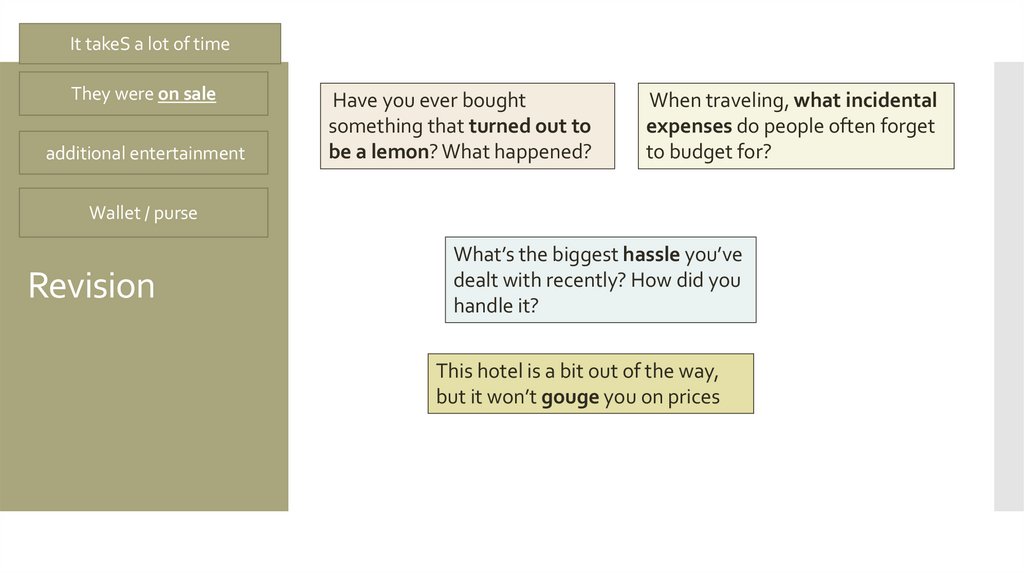 It takeS a lot of time

They were on sale

additional entertainment

Wallet / purse

Revision

Have you ever bought something that turned out to be a lemon? What happened?

When traveling, what incidental expenses do people often forget to budget for?

What's the biggest hassle you've dealt with recently? How did you handle it?

This hotel is a bit out of the way, but it won't gouge you on prices